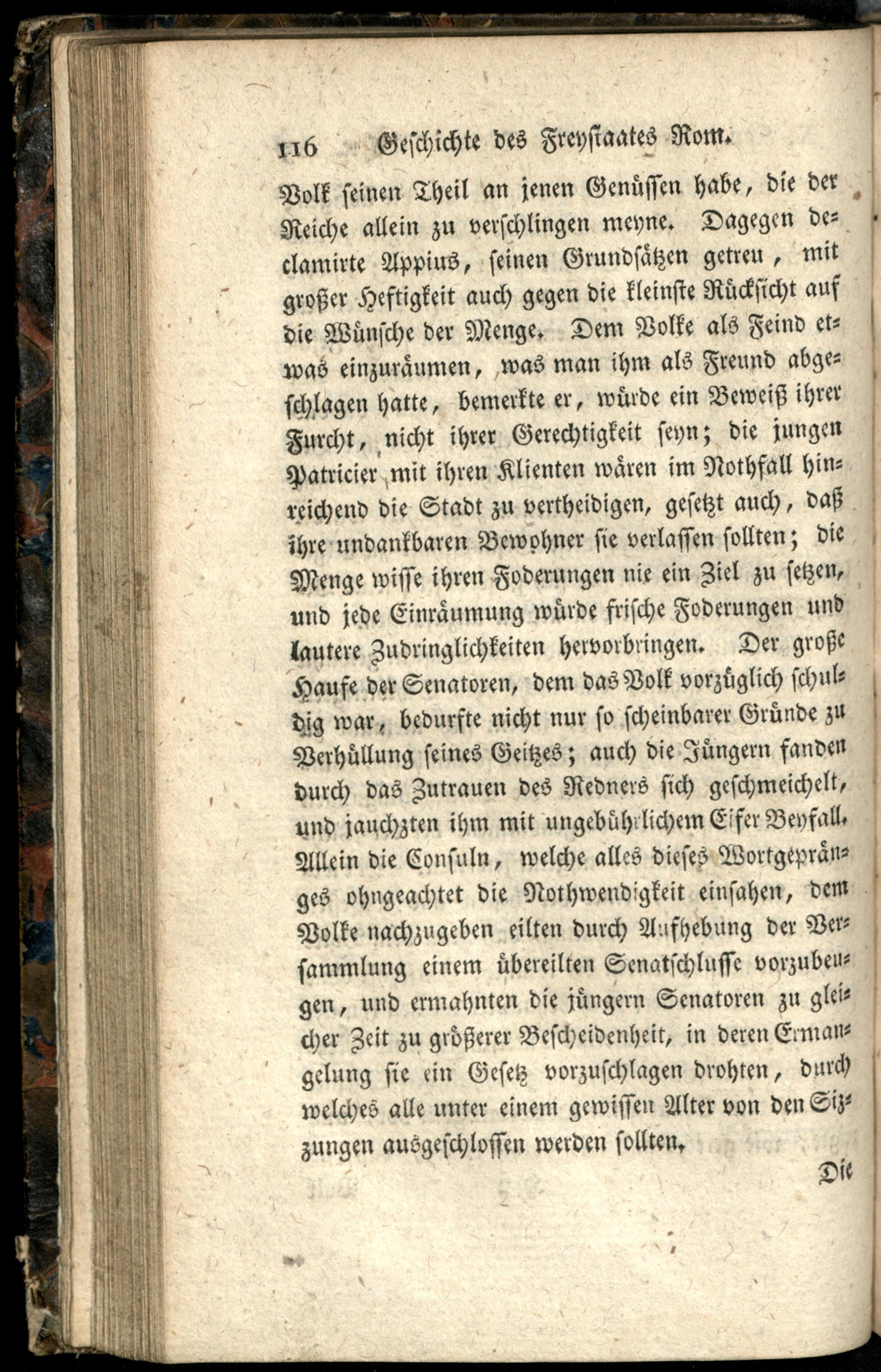 116 Geschichte des Freystaates Rom.

Volk seinen Theil an jenen Genüssen habe, die der Reiche allein zu verschlingen meyne. Dagegen declamirte Appius, seinen Grundsätzen getreu, mit großer Heftigkeit auch gegen die kleinste Rücksicht auf die Wünsche der Menge. Dem Volke als Feind etwas einzuräumen, was man ihm als Freund abgeschlagen hatte, bemerkte er, würde ein Beweiß ihrer Furcht, nicht ihrer Gerechtigkeit seyn; die jungen Patricier mit ihren Klienten wären im Nothfall hinreichend die Stadt zu vertheidigen, gesetzt auch, daß ihre undankbaren Bewohner sie verlassen sollten; die Menge wisse ihren Foderungen nie ein Ziel zu setzen, und jede Einräumung würde frische Foderungen und lautere Zudringlichkeiten hervorbringen. Der große Haufe der Senatoren, dem das Volk vorzüglich schuldig war, bedurfte nicht nur so scheinbarer Gründe zu Verhüllung seines Geitzes; auch die Jüngern fanden durch das Zutrauen des Redners sich geschmeichelt, und jauchzten ihm mit ungebührlichem Eifer Beyfall. Allein die Consuln, welche alles dieses Wortgepränges ohngeachtet die Nothwendigkeit einsahen, dem Volke nachzugeben eilten durch Aufhebung der Versammlung einem übereilten Senatschlusse vorzubeugen, und ermahnten die jüngern Senatoren zu gleicher Zeit zu größerer Bescheidenheit, in deren Ermangelung sie ein Gesetz vorzuschlagen drohten, durch welches alle unter einem gewissen Alter von den Sizzungen ausgeschlossen werden sollten.

Die